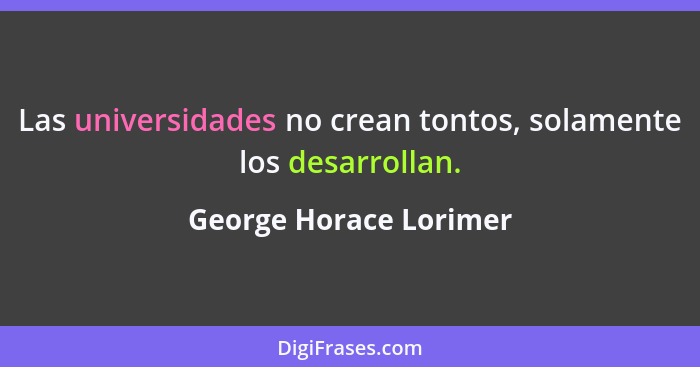 Las universidades no crean tontos, solamente los desarrollan.

George Horace Lorimer

DigiFrases.com